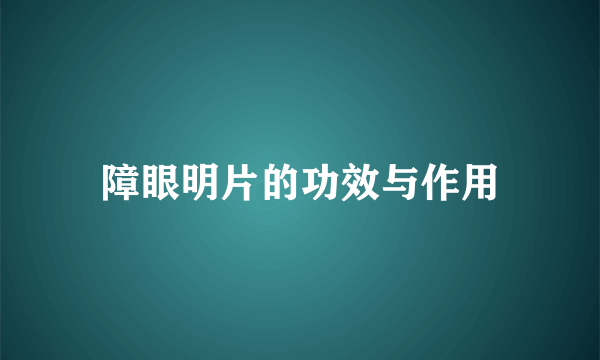 障眼明片的功效与作用